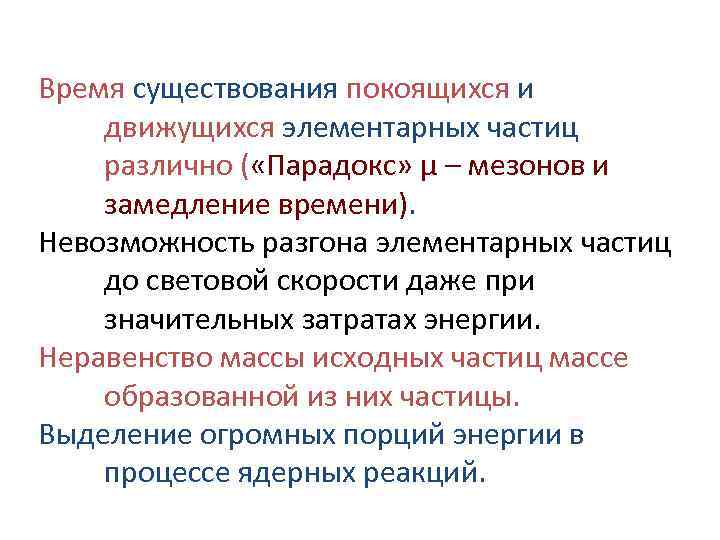 Время существования покоящихся и движущихся элементарных частиц различно («Парадокс» μ – мезонов и замедление времени).

Невозможность разгона элементарных частиц до световой скорости даже при значительных затратах энергии.

Неравенство массы исходных частиц массе образованной из них частицы.

Выделение огромных порций энергии в процессе ядерных реакций.